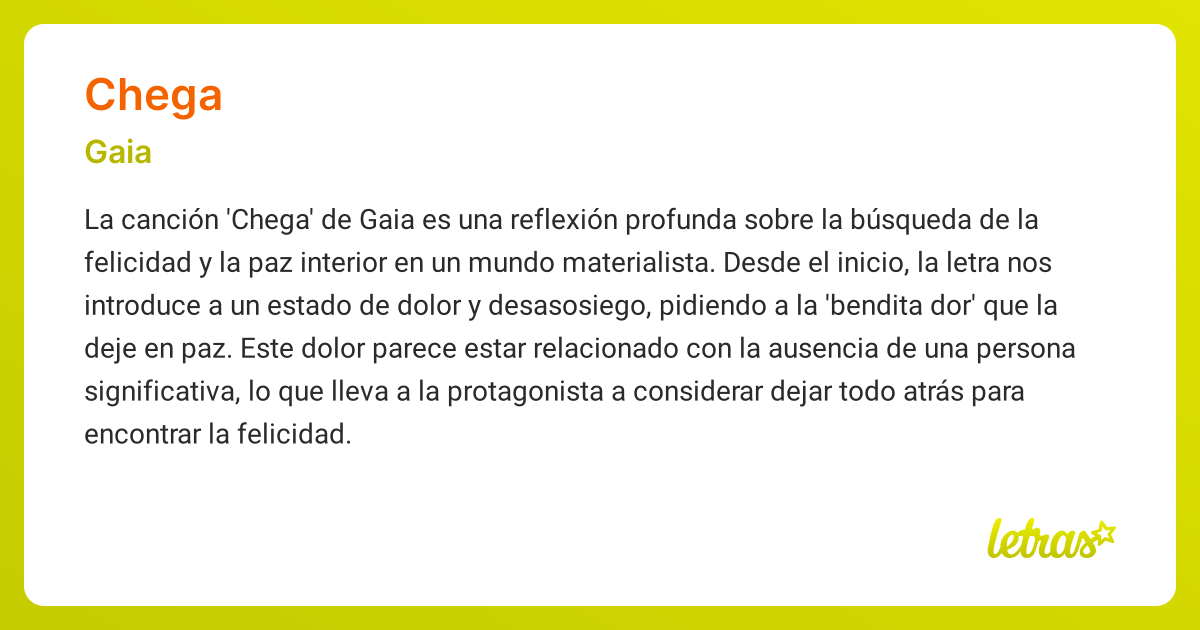 Chega

Gaia

La canción 'Chega' de Gaia es una reflexión profunda sobre la búsqueda de la felicidad y la paz interior en un mundo materialista. Desde el inicio, la letra nos introduce a un estado de dolor y desasosiego, pidiendo a la 'bendita dor' que la deje en paz. Este dolor parece estar relacionado con la ausencia de una persona significativa, lo que lleva a la protagonista a considerar dejar todo atrás para encontrar la felicidad.

letras